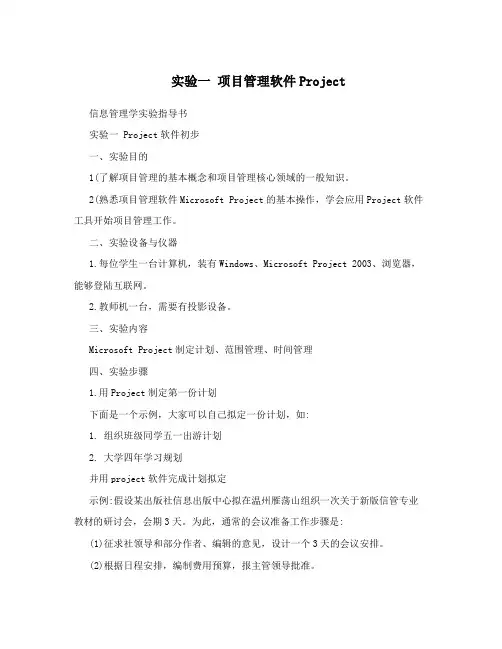 实验一 项目管理软件Project

信息管理学实验指导书

实验一 Project软件初步

一、实验目的

1(了解项目管理的基本概念和项目管理核心领域的一般知识。

2(熟悉项目管理软件Microsoft Project的基本操作，学会应用Project软件工具开始项目管理工作。

二、实验设备与仪器

1.每位学生一台计算机，装有Windows、Microsoft Project 2003、浏览器，能够登陆互联网。

2.教师机一台，需要有投影设备。

三、实验内容

Microsoft Project制定计划、范围管理、时间管理

四、实验步骤

1.用Project制定第一份计划

下面是一个示例，大家可以自己拟定一份计划，如:

1. 组织班级同学五一出游计划

2. 大学四年学习规划

并用project软件完成计划拟定

示例:假设某出版社信息出版中心拟在温州雁荡山组织一次关于新版信管专业教材的研讨会，会期3天。为此，通常的会议准备工作步骤是:

(1)征求社领导和部分作者、编辑的意见，设计一个3天的会议安排。

(2)根据日程安排，编制费用预算，报主管领导批准。